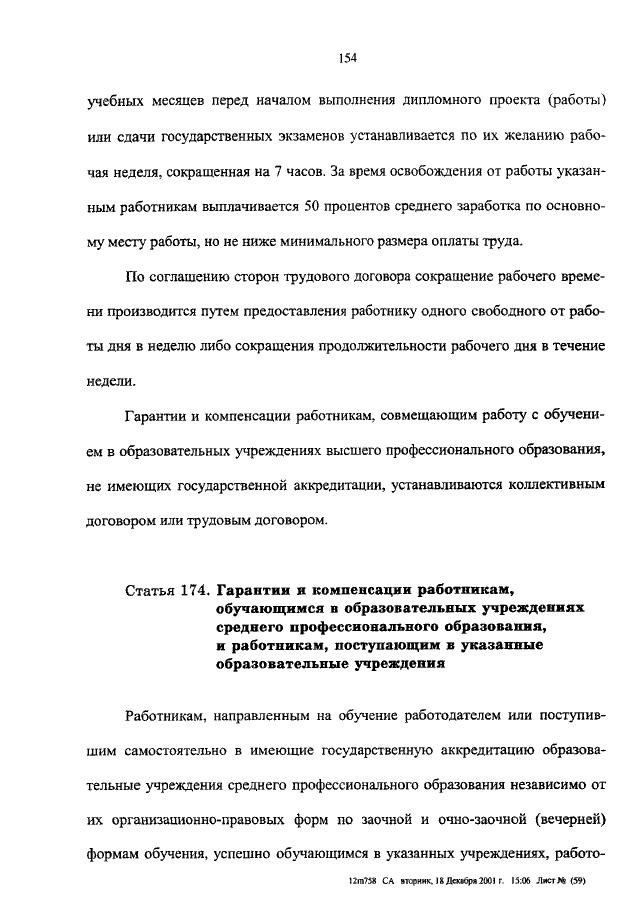 154

учебных месяцев перед началом выполнения дипломного проекта (работы) или сдачи государственных экзаменов устанавливается по их желанию рабочая неделя, сокращенная на 7 часов. За время освобождения от работы указанным работникам выплачивается 50 процентов среднего заработка по основному месту работы, но не ниже минимального размера оплаты труда.

По соглашению сторон трудового договора сокращение рабочего времени производится путем предоставления работнику одного свободного от работы дня в неделю либо сокращения продолжительности рабочего дня в течение недели.

Гарантии и компенсации работникам, совмещающим работу с обучением в образовательных учреждениях высшего профессионального образования, не имеющих государственной аккредитации, устанавливаются коллективным договором или трудовым договором.

Статья 174. Гарантии и компенсации работникам, обучающимся в образовательных учреждениях среднего профессионального образования, и работникам, поступающим в указанные образовательные учреждения

Работникам, направленным на обучение работодателем или поступившим самостоятельно в имеющие государственную аккредитацию образовательные учреждения среднего профессионального образования независимо от их организационно-правовых форм по заочной и очно-заочной (вечерней) формам обучения, успешно обучающимся в указанных учреждениях, работо-

12m758 СА вторник, 18 Декабря 2001 г. 15:06 Лист № (59)